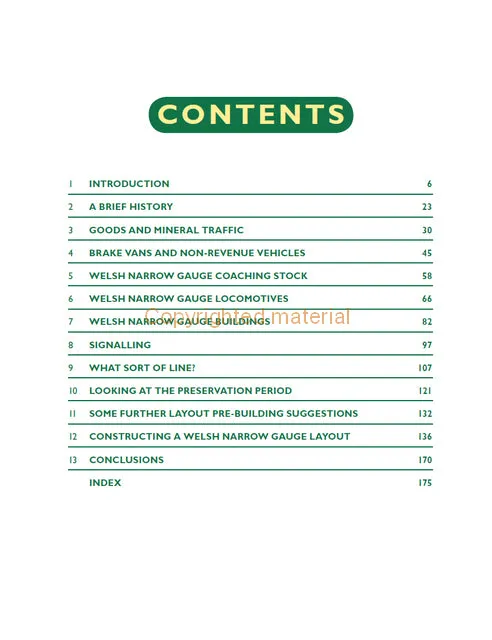 CONTENTS

| | | |
|---|---|---|
| 1 | INTRODUCTION | 6 |
| 2 | A BRIEF HISTORY | 23 |
| 3 | GOODS AND MINERAL TRAFFIC | 30 |
| 4 | BRAKE VANS AND NON-REVENUE VEHICLES | 45 |
| 5 | WELSH NARROW GAUGE COACHING STOCK | 58 |
| 6 | WELSH NARROW GAUGE LOCOMOTIVES | 66 |
| 7 | WELSH NARROW GAUGE BUILDINGS | 82 |
| 8 | SIGNALLING | 97 |
| 9 | WHAT SORT OF LINE? | 107 |
| 10 | LOOKING AT THE PRESERVATION PERIOD | 121 |
| 11 | SOME FURTHER LAYOUT PRE-BUILDING SUGGESTIONS | 132 |
| 12 | CONSTRUCTING A WELSH NARROW GAUGE LAYOUT | 136 |
| 13 | CONCLUSIONS | 170 |
| | INDEX | 175 |

Copyrighted material